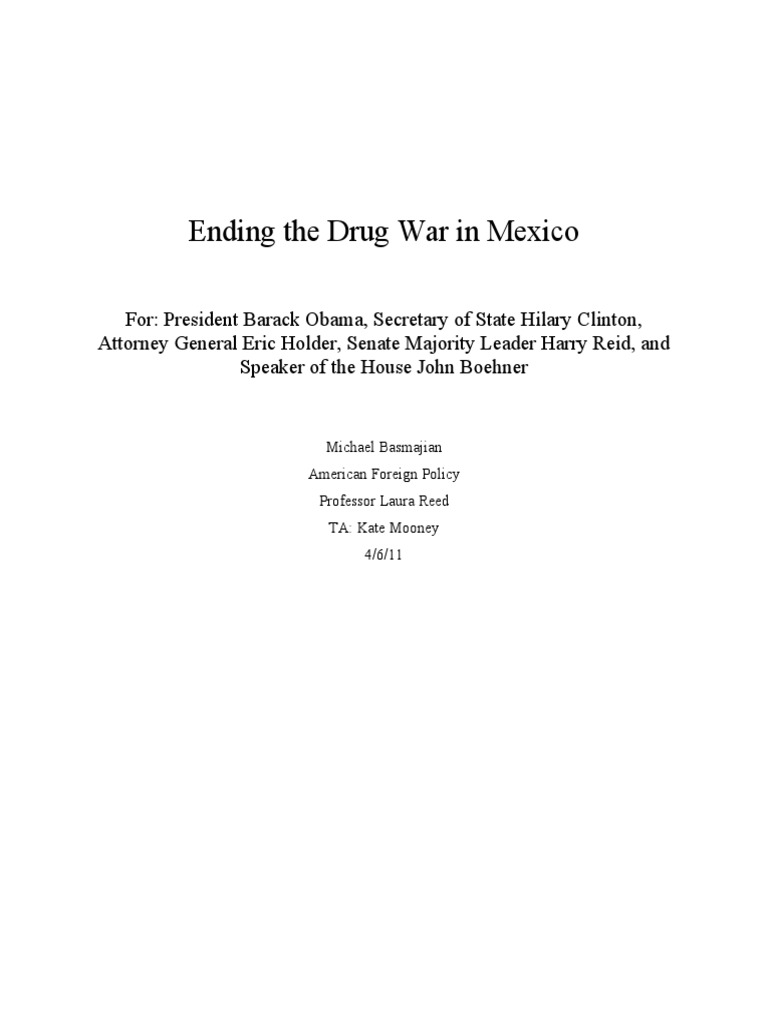 Ending the Drug War in Mexico

For: President Barack Obama, Secretary of State Hilary Clinton, Attorney General Eric Holder, Senate Majority Leader Harry Reid, and Speaker of the House John Boehner

Michael Basmajian
American Foreign Policy
Professor Laura Reed
TA: Kate Mooney
4/6/11